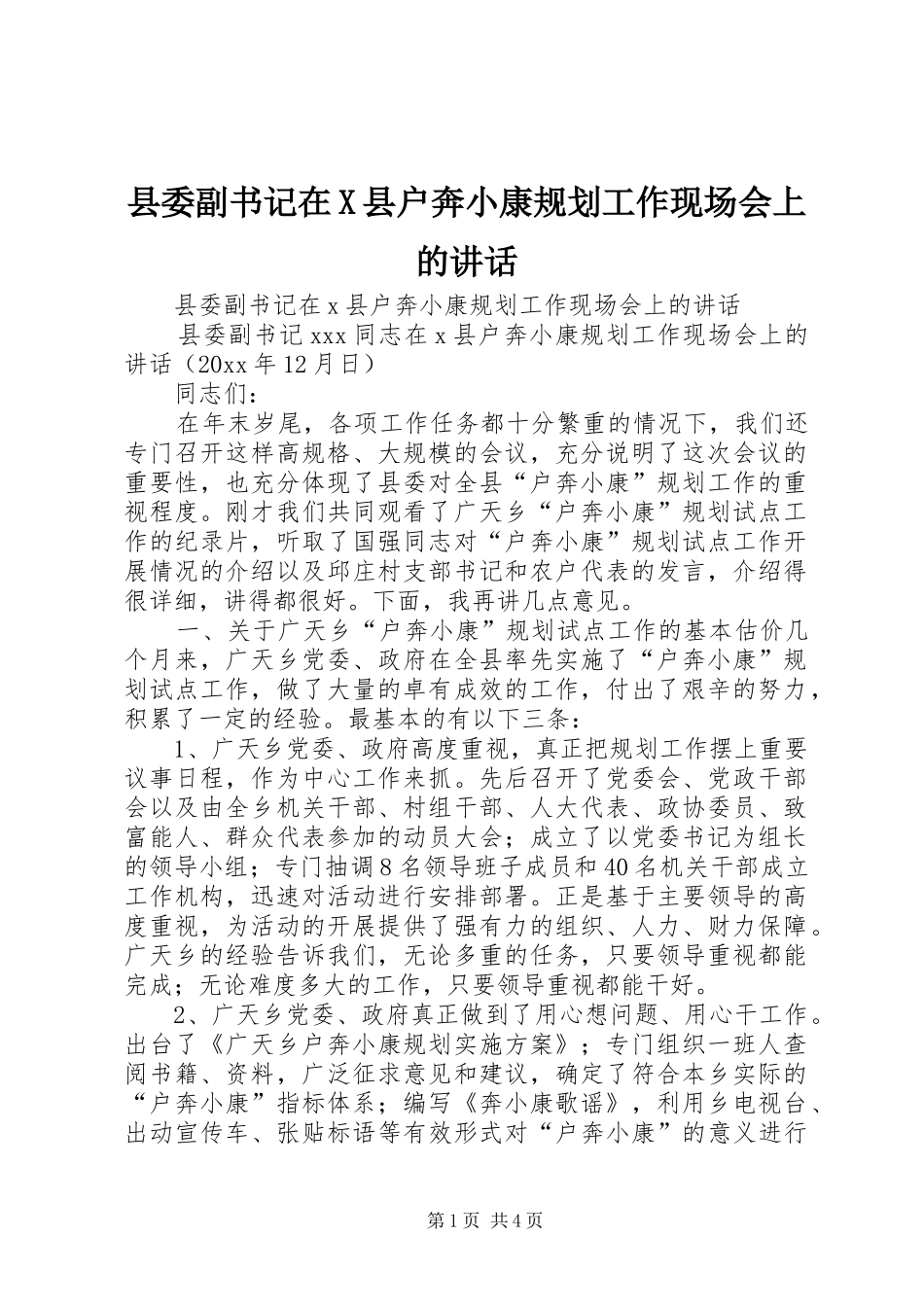 县委副书记在X县户奔小康规划工作现场会上的讲话

县委副书记在x县户奔小康规划工作现场会上的讲话

县委副书记xxx同志在x县户奔小康规划工作现场会上的讲话（20xx年12月日）

同志们：

在年末岁尾，各项工作任务都十分繁重的情况下，我们还专门召开这样高规格、大规模的会议，充分说明了这次会议的重要性，也充分体现了县委对全县“户奔小康”规划工作的重视程度。刚才我们共同观看了广天乡“户奔小康”规划试点工作的纪录片，听取了国强同志对“户奔小康”规划试点工作开展情况的介绍以及邱庄村支部书记和农户代表的发言，介绍得很详细，讲得都很好。下面，我再讲几点意见。

一、关于广天乡“户奔小康”规划试点工作的基本估价几个月来，广天乡党委、政府在全县率先实施了“户奔小康”规划试点工作，做了大量的卓有成效的工作，付出了艰辛的努力，积累了一定的经验。最基本的有以下三条：

1、广天乡党委、政府高度重视，真正把规划工作摆上重要议事日程，作为中心工作来抓。先后召开了党委会、党政干部会以及由全乡机关干部、村组干部、人大代表、政协委员、致富能人、群众代表参加的动员大会；成立了以党委书记为组长的领导小组；专门抽调8名领导班子成员和40名机关干部成立工作机构，迅速对活动进行安排部署。正是基于主要领导的高度重视，为活动的开展提供了强有力的组织、人力、财力保障。广天乡的经验告诉我们，无论多重的任务，只要领导重视都能完成；无论难度多大的工作，只要领导重视都能干好。

2、广天乡党委、政府真正做到了用心想问题、用心干工作。出台了《广天乡户奔小康规划实施方案》；专门组织一班人查阅书籍、资料，广泛征求意见和建议，确定了符合本乡实际的“户奔小康”指标体系；编写《奔小康歌谣》，利用乡电视台、出动宣传车、张贴标语等有效形式对“户奔小康”的意义进行

第1页 共4页